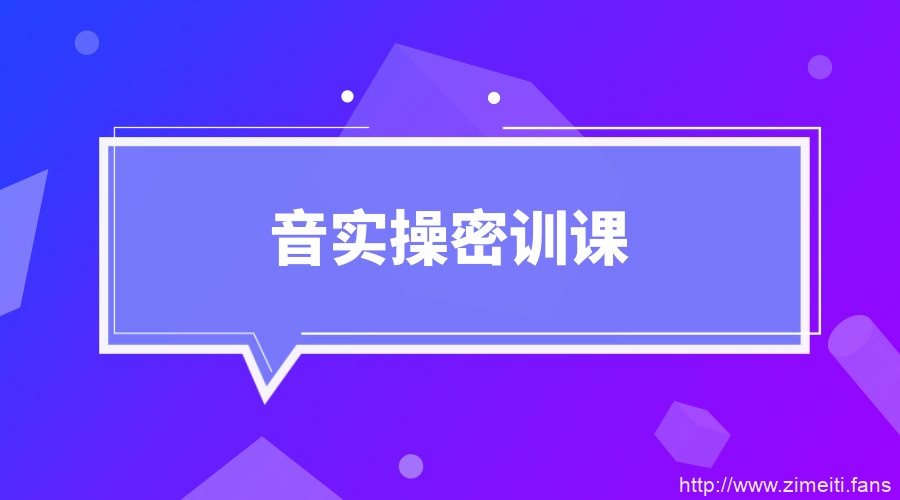 音实操密训课

http://www.zimeiti.fans